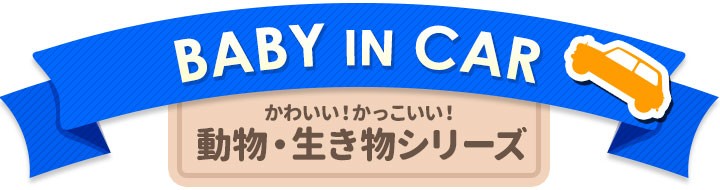 BABY IN CAR

かわいい！かっこいい！
動物・生き物シリーズ